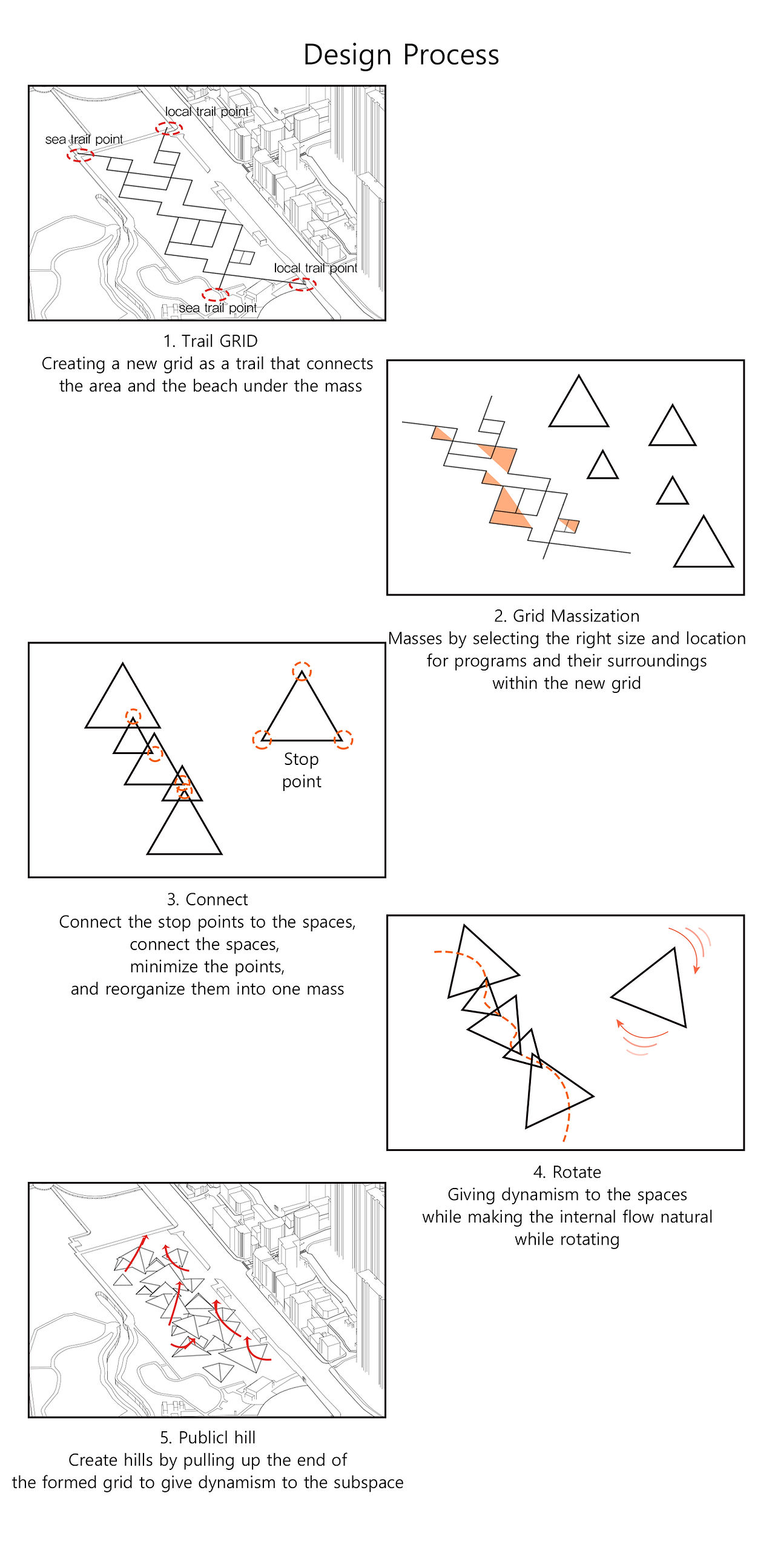 Design Process

local trail point
sea trail point
local trail point
sea trail point

1. Trail GRID
Creating a new grid as a trail that connects the area and the beach under the mass

2. Grid Massization
Masses by selecting the right size and location for programs and their surroundings within the new grid

Stop point

3. Connect
Connect the stop points to the spaces, connect the spaces, minimize the points, and reorganize them into one mass

4. Rotate
Giving dynamism to the spaces while making the internal flow natural while rotating

5. Publicl hill
Create hills by pulling up the end of the formed grid to give dynamism to the subspace